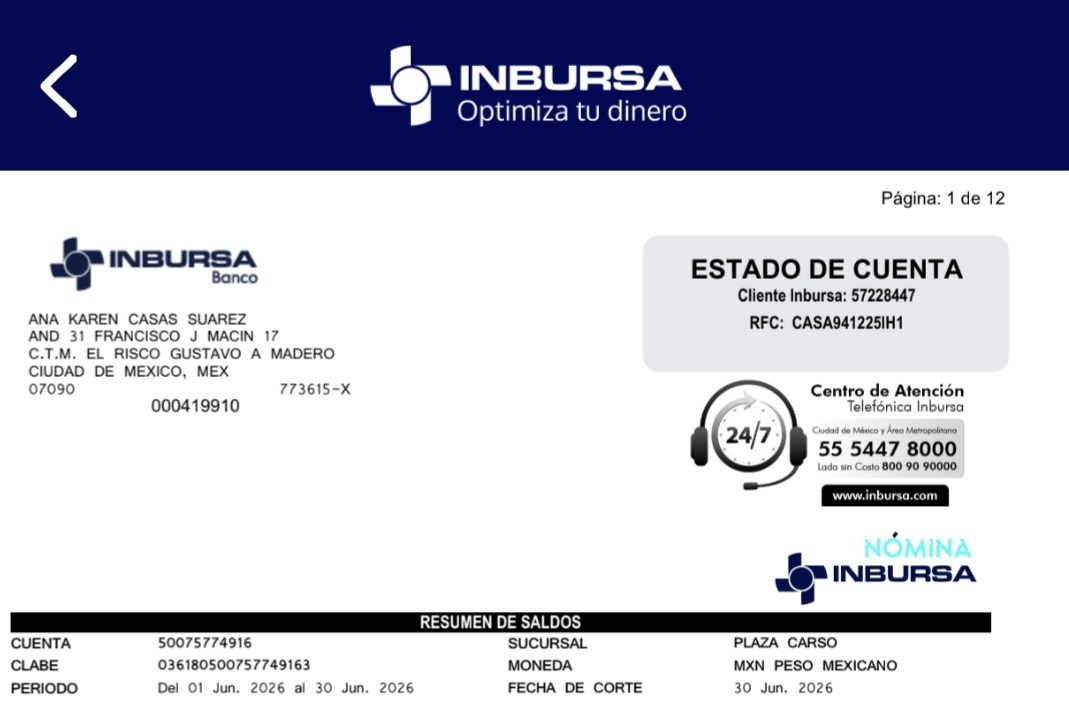 INBURSA
Optimiza tu dinero

Página: 1 de 12

INBURSA
Banco

ANA KAREN CASAS SUAREZ
AND 31 FRANCISCO J MACIN 17
C.T.M. EL RISCO GUSTAVO A MADERO
CIUDAD DE MEXICO, MEX
07090 773615-X
000419910

ESTADO DE CUENTA
Cliente Inbursa: 57228447
RFC: CASA941225IH1

24/7
Centro de Atención
Telefónica Inbursa
Ciudad de México y Área Metropolitana
55 5447 8000
Lada sin Costo 800 90 90000
www.inbursa.com

NÓMINA
INBURSA

RESUMEN DE SALDOS

| CUENTA | 50075774916 | SUCURSAL | PLAZA CARSO |
|---|---|---|---|
| CLABE | 036180500757749163 | MONEDA | MXN PESO MEXICANO |
| PERIODO | Del 01 Jun. 2026 al 30 Jun. 2026 | FECHA DE CORTE | 30 Jun. 2026 |